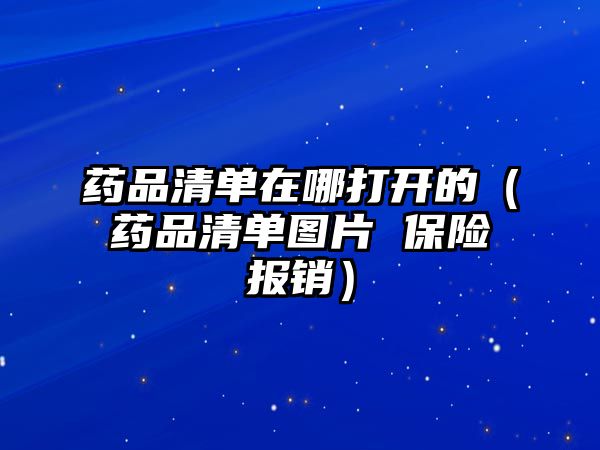 药品清单在哪打开的（药品清单图片 保险报销）